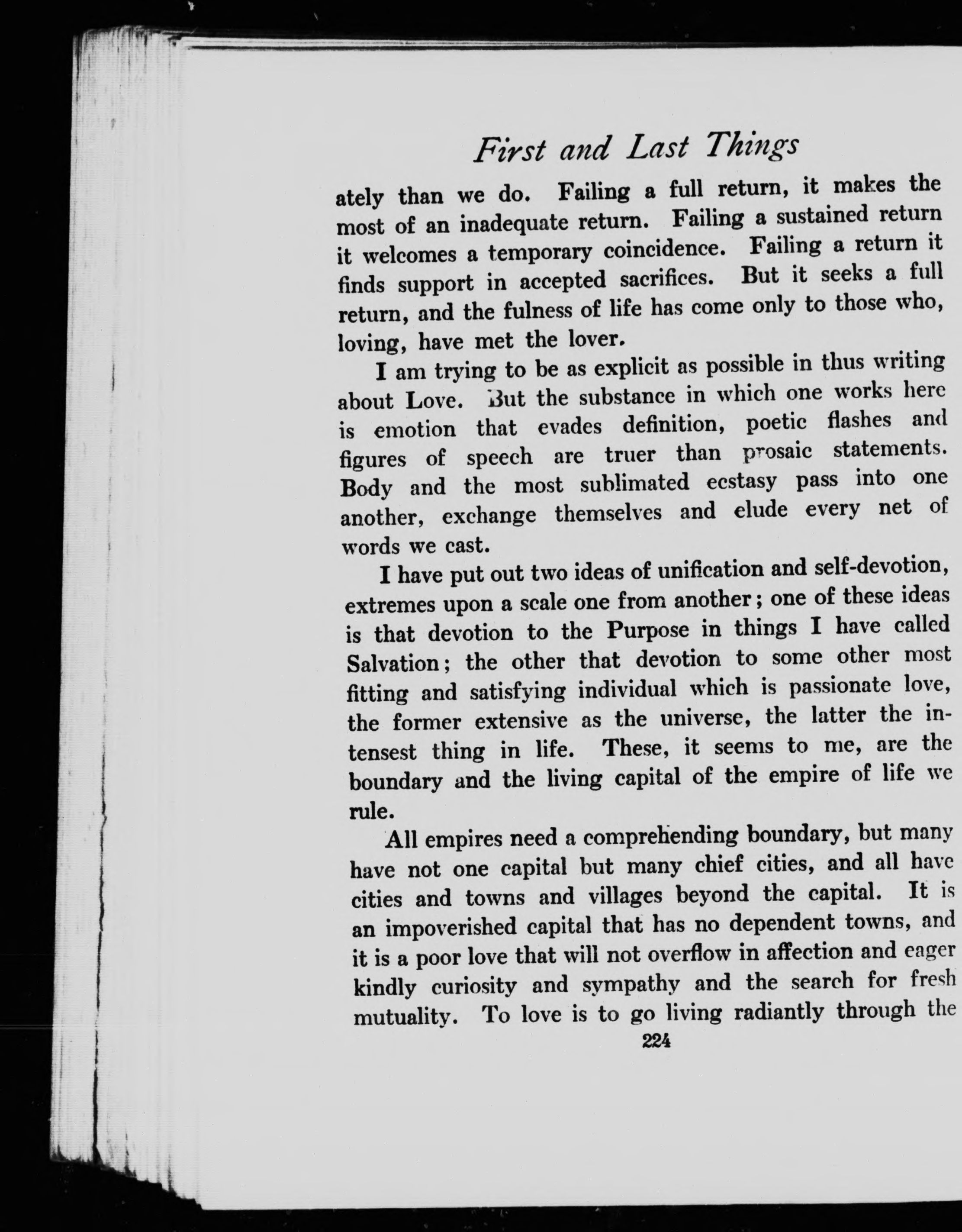 First and Last Things

ately than we do. Failing a full return, it makes the most of an inadequate return. Failing a sustained return it welcomes a temporary coincidence. Failing a return it finds support in accepted sacrifices. But it seeks a full return, and the fulness of life has come only to those who, loving, have met the lover.

I am trying to be as explicit as possible in thus writing about Love. But the substance in which one works here is emotion that evades definition, poetic flashes and figures of speech are truer than prosaic statements. Body and the most sublimated ecstasy pass into one another, exchange themselves and elude every net of words we cast.

I have put out two ideas of unification and self-devotion, extremes upon a scale one from another; one of these ideas is that devotion to the Purpose in things I have called Salvation; the other that devotion to some other most fitting and satisfying individual which is passionate love, the former extensive as the universe, the latter the intensest thing in life. These, it seems to me, are the boundary and the living capital of the empire of life we rule.

All empires need a comprehending boundary, but many have not one capital but many chief cities, and all have cities and towns and villages beyond the capital. It is an impoverished capital that has no dependent towns, and it is a poor love that will not overflow in affection and eager kindly curiosity and sympathy and the search for fresh mutuality. To love is to go living radiantly through the

224